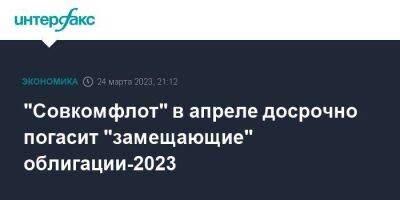 интерфакс

ЭКОНОМИКА 24 марта 2023, 21:12

"Совкомфлот" в апреле досрочно погасит "замещающие" облигации-2023